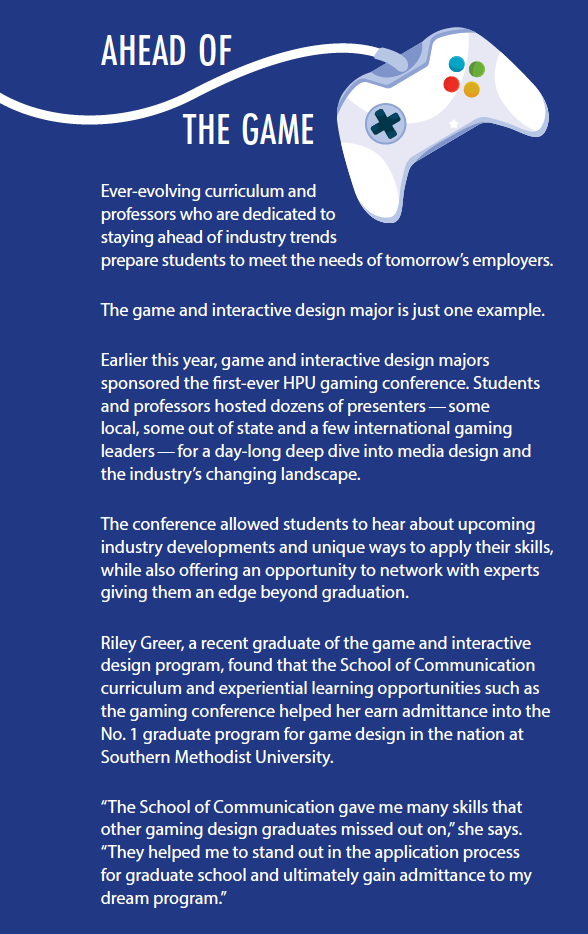 AHEAD OF

THE GAME

Ever-evolving curriculum and professors who are dedicated to staying ahead of industry trends prepare students to meet the needs of tomorrow's employers.

The game and interactive design major is just one example.

Earlier this year, game and interactive design majors sponsored the first-ever HPU gaming conference. Students and professors hosted dozens of presenters — some local, some out of state and a few international gaming leaders — for a day-long deep dive into media design and the industry's changing landscape.

The conference allowed students to hear about upcoming industry developments and unique ways to apply their skills, while also offering an opportunity to network with experts giving them an edge beyond graduation.

Riley Greer, a recent graduate of the game and interactive design program, found that the School of Communication curriculum and experiential learning opportunities such as the gaming conference helped her earn admittance into the No. 1 graduate program for game design in the nation at Southern Methodist University.

"The School of Communication gave me many skills that other gaming design graduates missed out on," she says. "They helped me to stand out in the application process for graduate school and ultimately gain admittance to my dream program."